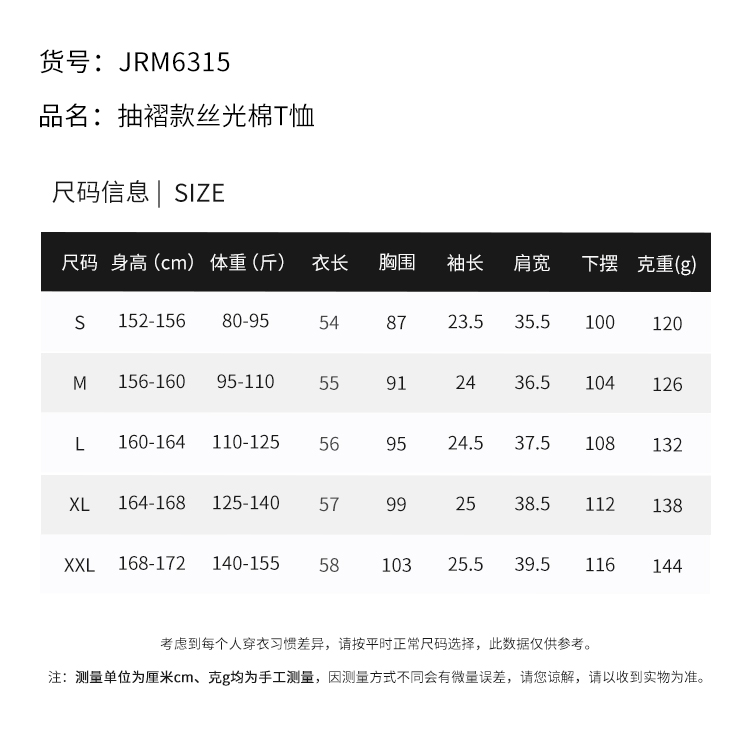 货号：JRM6315

品名：抽褶款丝光棉T恤

尺码信息 | SIZE

| 尺码 | 身高（cm） | 体重（斤） | 衣长 | 胸围 | 袖长 | 肩宽 | 下摆 | 克重(g) |
|---|---|---|---|---|---|---|---|---|
| S | 152-156 | 80-95 | 54 | 87 | 23.5 | 35.5 | 100 | 120 |
| M | 156-160 | 95-110 | 55 | 91 | 24 | 36.5 | 104 | 126 |
| L | 160-164 | 110-125 | 56 | 95 | 24.5 | 37.5 | 108 | 132 |
| XL | 164-168 | 125-140 | 57 | 99 | 25 | 38.5 | 112 | 138 |
| XXL | 168-172 | 140-155 | 58 | 103 | 25.5 | 39.5 | 116 | 144 |

考虑到每个人穿衣习惯差异，请按平时正常尺码选择，此数据仅供参考。

注：测量单位为厘米cm、克g均为手工测量，因测量方式不同会有微量误差，请您谅解，请以收到实物为准。